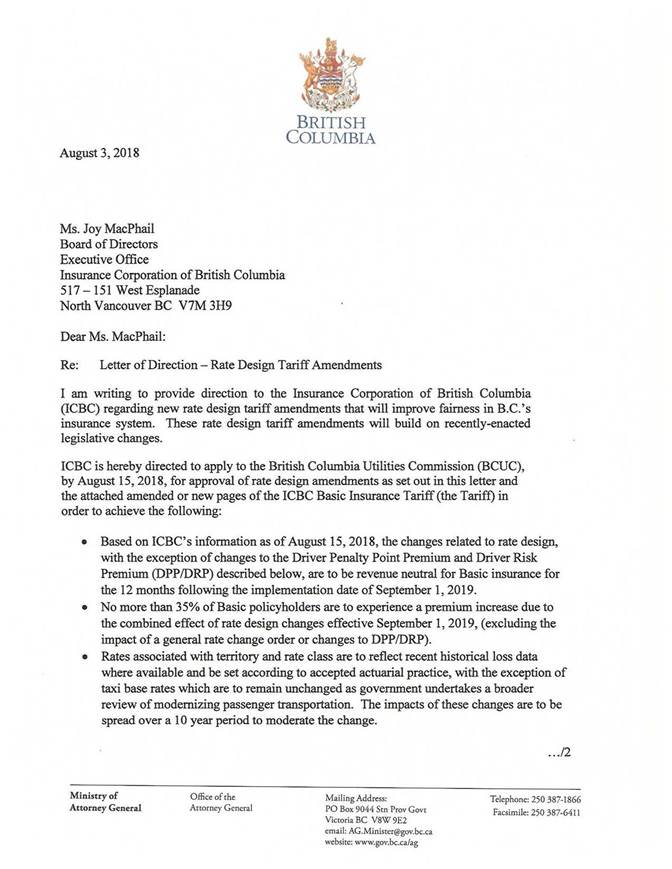 BRITISH COLUMBIA

August 3, 2018

Ms. Joy MacPhail
Board of Directors
Executive Office
Insurance Corporation of British Columbia
517 – 151 West Esplanade
North Vancouver BC V7M 3H9

Dear Ms. MacPhail:

Re: Letter of Direction – Rate Design Tariff Amendments

I am writing to provide direction to the Insurance Corporation of British Columbia (ICBC) regarding new rate design tariff amendments that will improve fairness in B.C.'s insurance system. These rate design tariff amendments will build on recently-enacted legislative changes.

ICBC is hereby directed to apply to the British Columbia Utilities Commission (BCUC), by August 15, 2018, for approval of rate design amendments as set out in this letter and the attached amended or new pages of the ICBC Basic Insurance Tariff (the Tariff) in order to achieve the following:

• Based on ICBC's information as of August 15, 2018, the changes related to rate design, with the exception of changes to the Driver Penalty Point Premium and Driver Risk Premium (DPP/DRP) described below, are to be revenue neutral for Basic insurance for the 12 months following the implementation date of September 1, 2019.
• No more than 35% of Basic policyholders are to experience a premium increase due to the combined effect of rate design changes effective September 1, 2019, (excluding the impact of a general rate change order or changes to DPP/DRP).
• Rates associated with territory and rate class are to reflect recent historical loss data where available and be set according to accepted actuarial practice, with the exception of taxi base rates which are to remain unchanged as government undertakes a broader review of modernizing passenger transportation. The impacts of these changes are to be spread over a 10 year period to moderate the change.

.../2

Ministry of Attorney General

Office of the Attorney General

Mailing Address:
PO Box 9044 Stn Prov Govt
Victoria BC V8W 9E2
email: AG.Minister@gov.bc.ca
website: www.gov.bc.ca/ag

Telephone: 250 387-1866
Facsimile: 250 387-6411